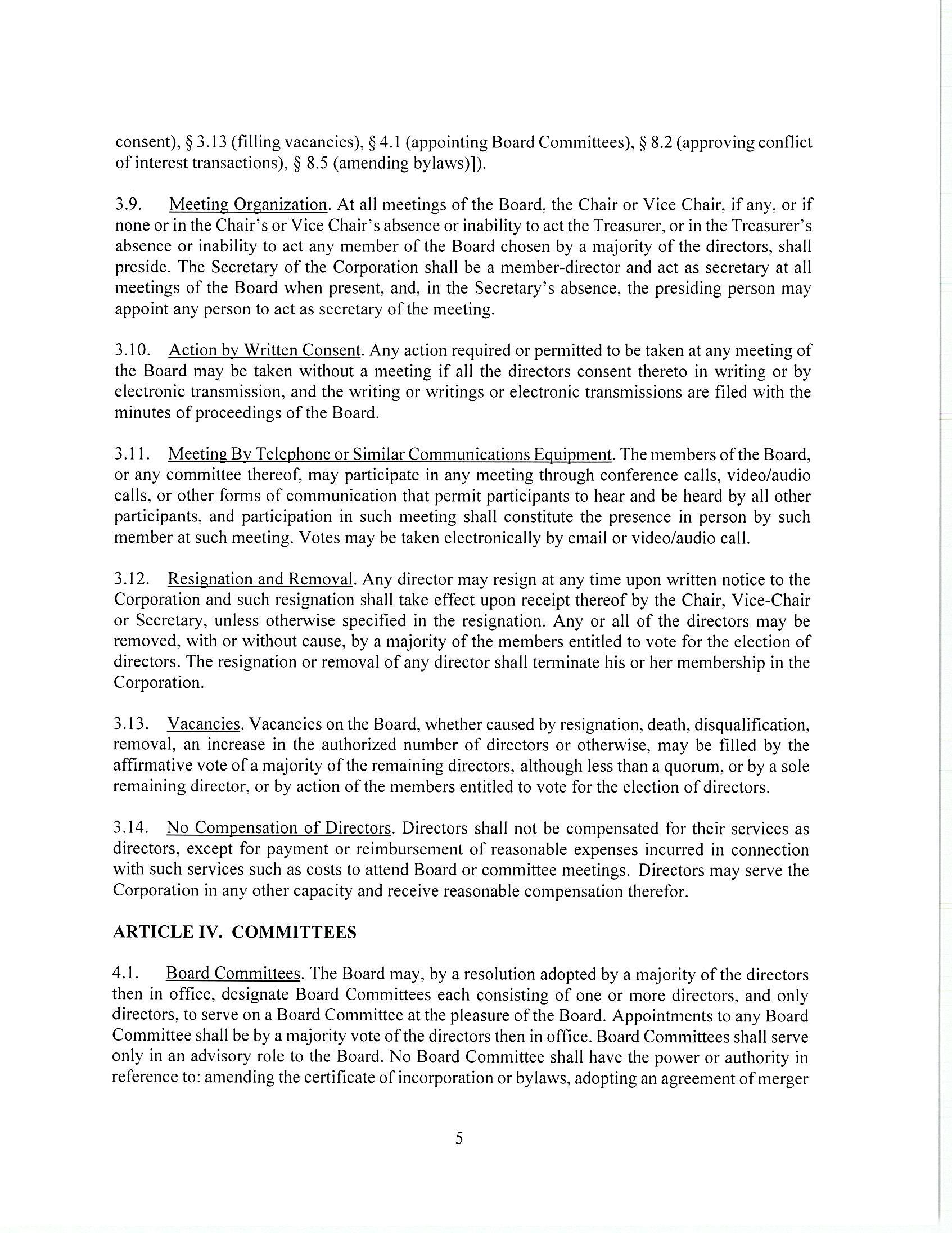 consent), § 3.13 (filling vacancies), § 4.1 (appointing Board Committees), § 8.2 (approving conflict of interest transactions), § 8.5 (amending bylaws)]).

3.9. Meeting Organization. At all meetings of the Board, the Chair or Vice Chair, if any, or if none or in the Chair's or Vice Chair's absence or inability to act the Treasurer, or in the Treasurer's absence or inability to act any member of the Board chosen by a majority of the directors, shall preside. The Secretary of the Corporation shall be a member-director and act as secretary at all meetings of the Board when present, and, in the Secretary's absence, the presiding person may appoint any person to act as secretary of the meeting.

3.10. Action by Written Consent. Any action required or permitted to be taken at any meeting of the Board may be taken without a meeting if all the directors consent thereto in writing or by electronic transmission, and the writing or writings or electronic transmissions are filed with the minutes of proceedings of the Board.

3.11. Meeting By Telephone or Similar Communications Equipment. The members of the Board, or any committee thereof, may participate in any meeting through conference calls, video/audio calls, or other forms of communication that permit participants to hear and be heard by all other participants, and participation in such meeting shall constitute the presence in person by such member at such meeting. Votes may be taken electronically by email or video/audio call.

3.12. Resignation and Removal. Any director may resign at any time upon written notice to the Corporation and such resignation shall take effect upon receipt thereof by the Chair, Vice-Chair or Secretary, unless otherwise specified in the resignation. Any or all of the directors may be removed, with or without cause, by a majority of the members entitled to vote for the election of directors. The resignation or removal of any director shall terminate his or her membership in the Corporation.

3.13. Vacancies. Vacancies on the Board, whether caused by resignation, death, disqualification, removal, an increase in the authorized number of directors or otherwise, may be filled by the affirmative vote of a majority of the remaining directors, although less than a quorum, or by a sole remaining director, or by action of the members entitled to vote for the election of directors.

3.14. No Compensation of Directors. Directors shall not be compensated for their services as directors, except for payment or reimbursement of reasonable expenses incurred in connection with such services such as costs to attend Board or committee meetings. Directors may serve the Corporation in any other capacity and receive reasonable compensation therefor.

ARTICLE IV. COMMITTEES

4.1. Board Committees. The Board may, by a resolution adopted by a majority of the directors then in office, designate Board Committees each consisting of one or more directors, and only directors, to serve on a Board Committee at the pleasure of the Board. Appointments to any Board Committee shall be by a majority vote of the directors then in office. Board Committees shall serve only in an advisory role to the Board. No Board Committee shall have the power or authority in reference to: amending the certificate of incorporation or bylaws, adopting an agreement of merger

5